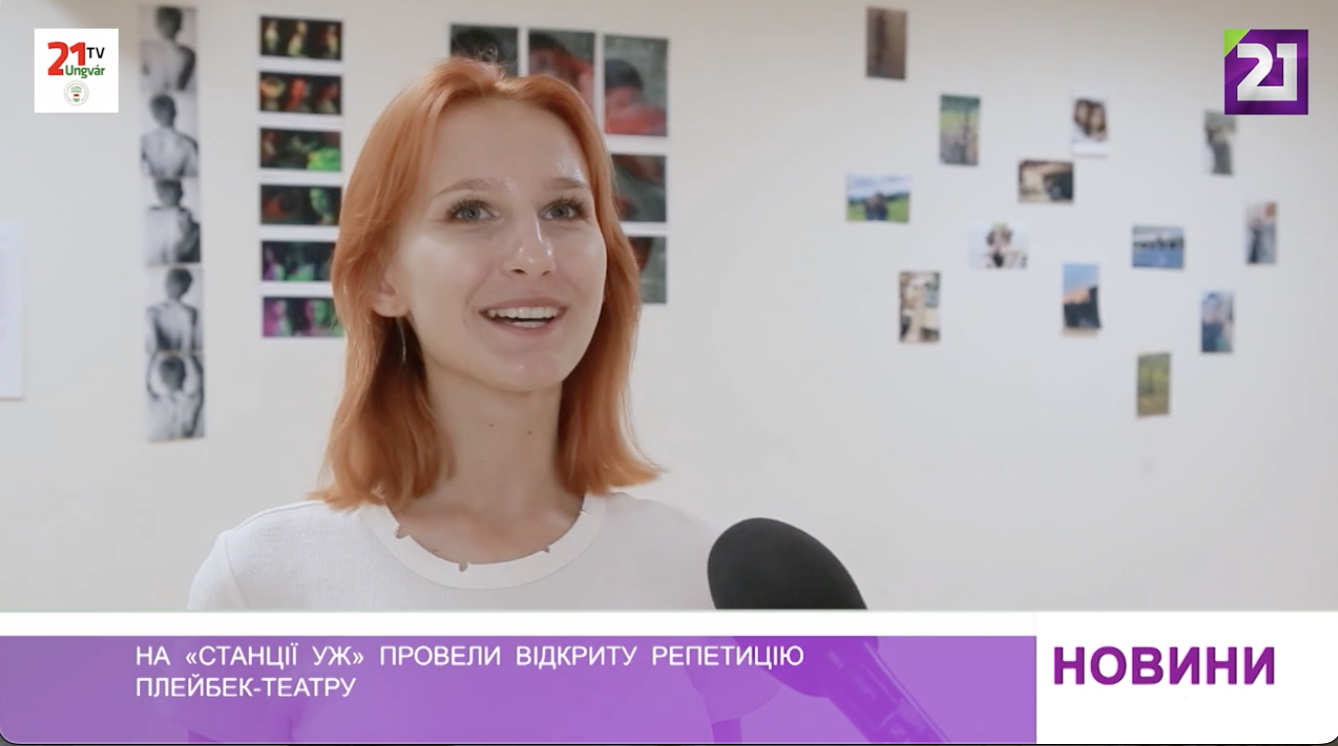 21 TV
Ungvár

21

НА «СТАНЦІЇ УЖ» ПРОВЕЛИ ВІДКРИТУ РЕПЕТИЦІЮ ПЛЕЙБЕК-ТЕАТРУ

НОВИНИ